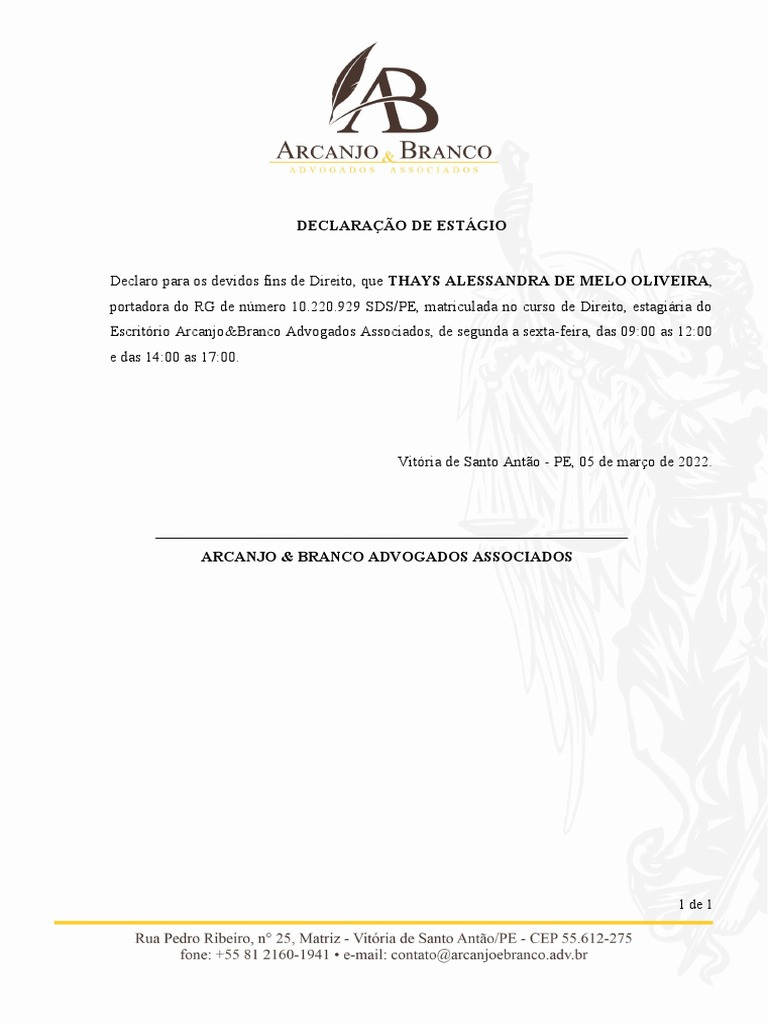 AB

ARCANJO & BRANCO
ADVOGADOS ASSOCIADOS

DECLARAÇÃO DE ESTÁGIO

Declaro para os devidos fins de Direito, que THAYS ALESSANDRA DE MELO OLIVEIRA, portadora do RG de número 10.220.929 SDS/PE, matriculada no curso de Direito, estagiária do Escritório Arcanjo&Branco Advogados Associados, de segunda a sexta-feira, das 09:00 as 12:00 e das 14:00 as 17:00.

Vitória de Santo Antão - PE, 05 de março de 2022.

ARCANJO & BRANCO ADVOGADOS ASSOCIADOS

1 de 1

Rua Pedro Ribeiro, n° 25, Matriz - Vitória de Santo Antão/PE - CEP 55.612-275
fone: +55 81 2160-1941 • e-mail: contato@arcanjoebranco.adv.br